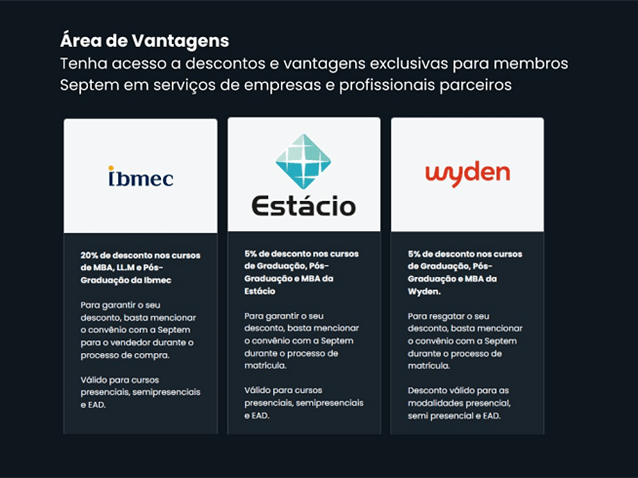 Área de Vantagens

Tenha acesso a descontos e vantagens exclusivas para membros Septem em serviços de empresas e profissionais parceiros

ibmec

20% de desconto nos cursos de MBA, LL.M e Pós-Graduação da Ibmec

Para garantir o seu desconto, basta mencionar o convênio com a Septem para o vendedor durante o processo de compra.

Válido para cursos presenciais, semipresenciais e EAD.

Estácio

5% de desconto nos cursos de Graduação, Pós-Graduação e MBA da Estácio

Para garantir o seu desconto, basta mencionar o convênio com a Septem durante o processo de matrícula.

Válido para cursos presenciais, semipresenciais e EAD.

wyden

5% de desconto nos cursos de Graduação, Pós-Graduação e MBA da Wyden.

Para resgatar o seu desconto, basta mencionar o convênio com a Septem durante o processo de matrícula.

Desconto válido para as modalidades presencial, semi presencial e EAD.